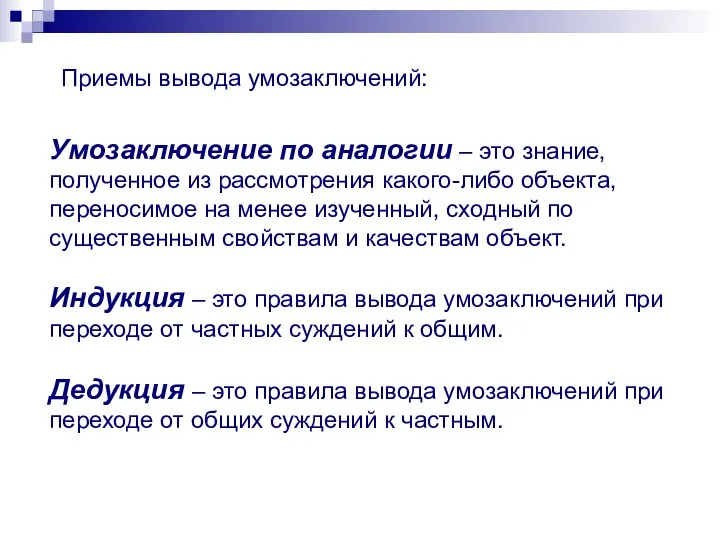 Приемы вывода умозаключений:

Умозаключение по аналогии – это знание, полученное из рассмотрения какого-либо объекта, переносимое на менее изученный, сходный по существенным свойствам и качествам объект.

Индукция – это правила вывода умозаключений при переходе от частных суждений к общим.

Дедукция – это правила вывода умозаключений при переходе от общих суждений к частным.